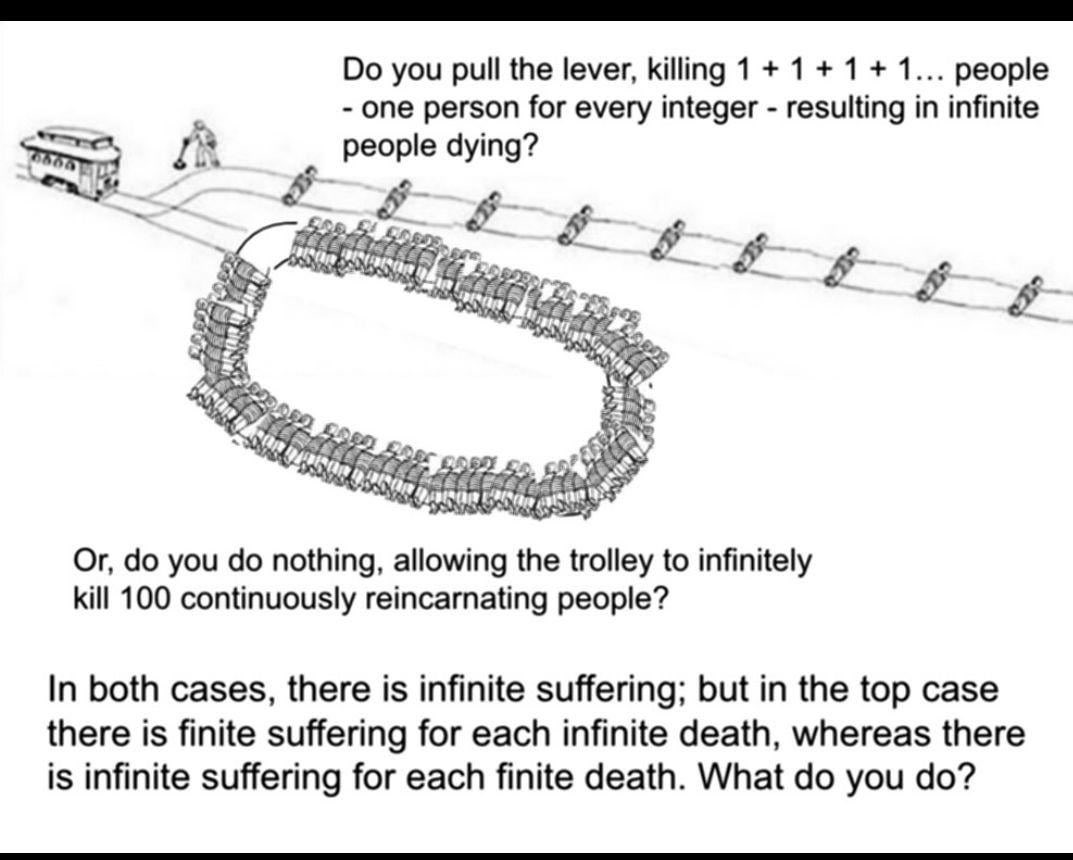 Do you pull the lever, killing 1 + 1 + 1 + 1... people - one person for every integer - resulting in infinite people dying?

Or, do you do nothing, allowing the trolley to infinitely kill 100 continuously reincarnating people?

In both cases, there is infinite suffering; but in the top case there is finite suffering for each infinite death, whereas there is infinite suffering for each finite death. What do you do?